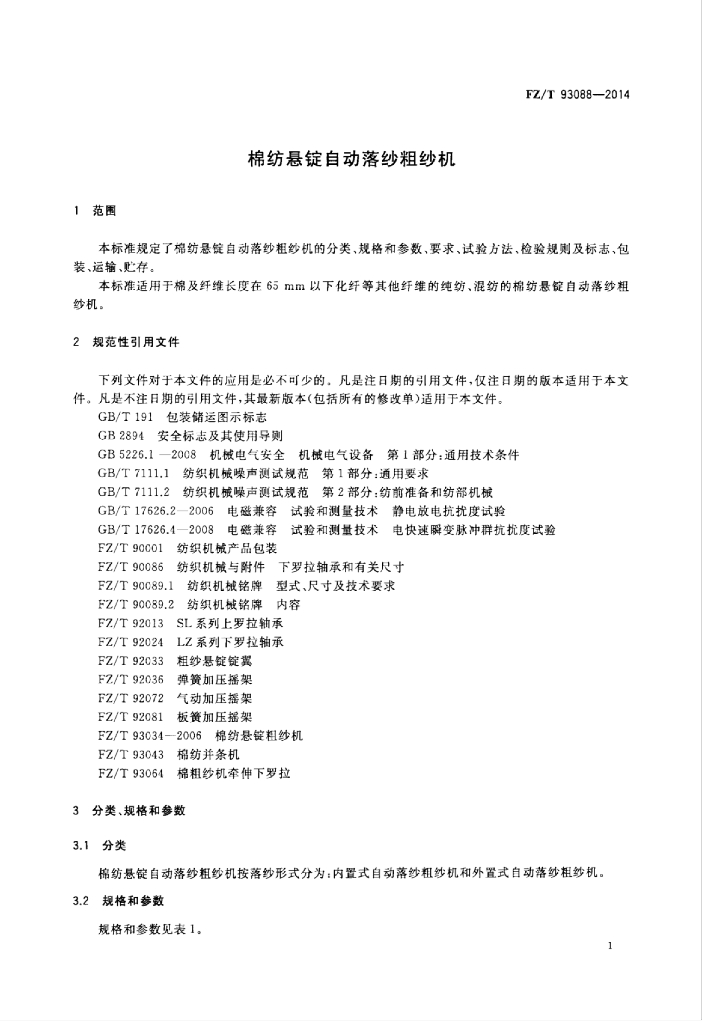 FZ/T 93088—2014

棉纺悬锭自动落纱粗纱机

1 范围

本标准规定了棉纺悬锭自动落纱粗纱机的分类、规格和参数、要求、试验方法、检验规则及标志、包装、运输、贮存。

本标准适用于棉及纤维长度在65 mm以下化纤等其他纤维的纯纺、混纺的棉纺悬锭自动落纱粗纱机。

2 规范性引用文件

下列文件对于本文件的应用是必不可少的。凡是注日期的引用文件，仅注日期的版本适用于本文件。凡是不注日期的引用文件，其最新版本(包括所有的修改单)适用于本文件。

GB/T 191 包装储运图示标志

GB 2894 安全标志及其使用导则

GB 5226.1—2008 机械电气安全 机械电气设备 第1部分：通用技术条件

GB/T 7111.1 纺织机械噪声测试规范 第1部分：通用要求

GB/T 7111.2 纺织机械噪声测试规范 第2部分：纺前准备和纺部机械

GB/T 17626.2—2006 电磁兼容 试验和测量技术 静电放电抗扰度试验

GB/T 17626.4—2008 电磁兼容 试验和测量技术 电快速瞬变脉冲群抗扰度试验

FZ/T 90001 纺织机械产品包装

FZ/T 90086 纺织机械与附件 下罗拉轴承和有关尺寸

FZ/T 90089.1 纺织机械铭牌 型式、尺寸及技术要求

FZ/T 90089.2 纺织机械铭牌 内容

FZ/T 92013 SL系列上罗拉轴承

FZ/T 92024 LZ系列下罗拉轴承

FZ/T 92033 粗纱悬锭锭翼

FZ/T 92036 弹簧加压摇架

FZ/T 92072 气动加压摇架

FZ/T 92081 板簧加压摇架

FZ/T 93034—2006 棉纺悬锭粗纱机

FZ/T 93043 棉纺并条机

FZ/T 93064 棉粗纱机牵伸下罗拉

3 分类、规格和参数

3.1 分类

棉纺悬锭自动落纱粗纱机按落纱形式分为：内置式自动落纱粗纱机和外置式自动落纱粗纱机。

3.2 规格和参数

规格和参数见表1。

1